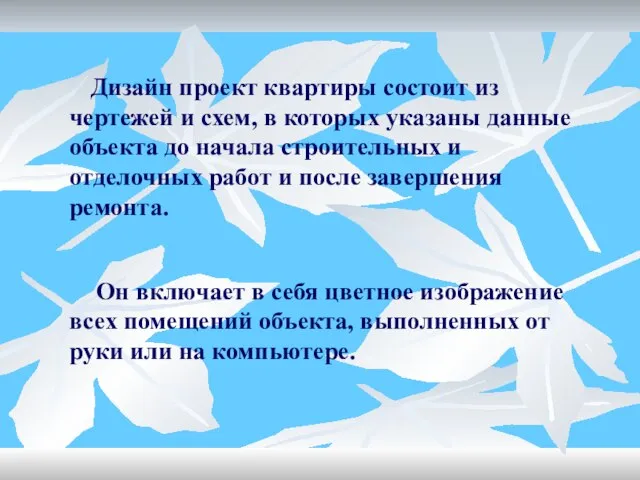 Дизайн проект квартиры состоит из чертежей и схем, в которых указаны данные объекта до начала строительных и отделочных работ и после завершения ремонта.

Он включает в себя цветное изображение всех помещений объекта, выполненных от руки или на компьютере.